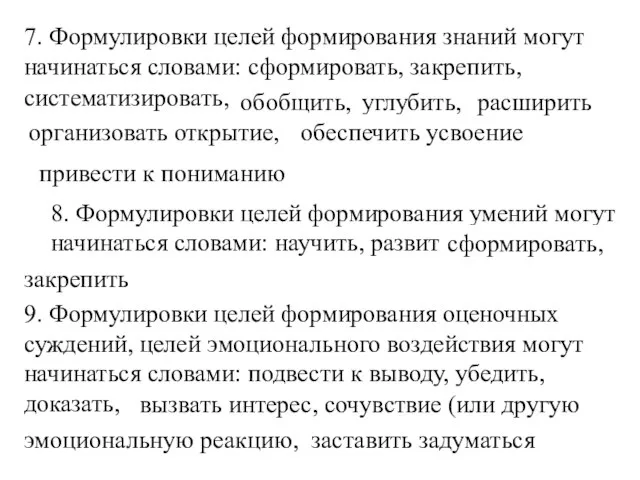 7. Формулировки целей формирования знаний могут начинаться словами: сформировать, закрепить, систематизировать, обобщить, углубить, расширить организовать открытие, обеспечить усвоение

привести к пониманию

8. Формулировки целей формирования умений могут начинаться словами: научить, развит сформировать, закрепить

9. Формулировки целей формирования оценочных суждений, целей эмоционального воздействия могут начинаться словами: подвести к выводу, убедить, доказать, вызвать интерес, сочувствие (или другую эмоциональную реакцию, заставить задуматься